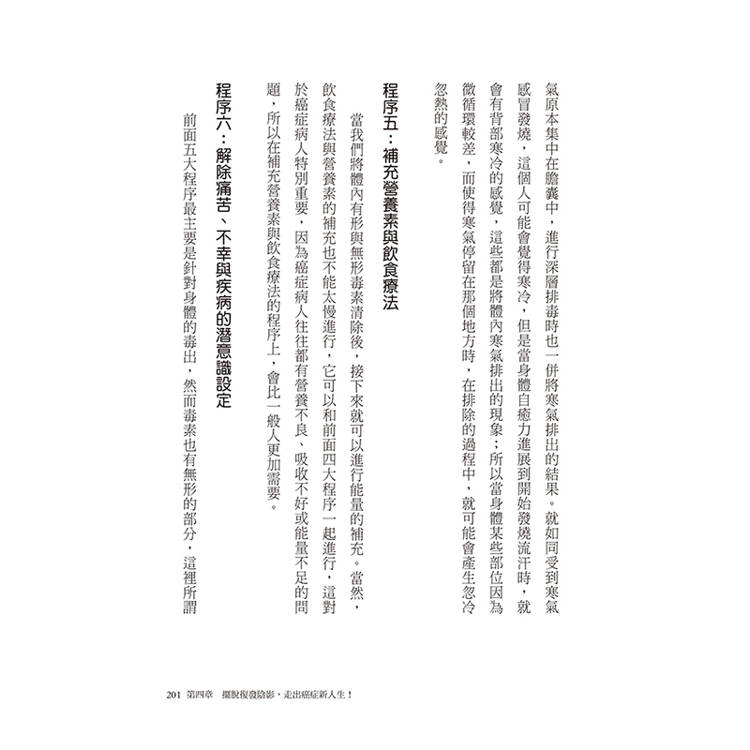 氣原本集中在膽囊中，進行深層排毒時也一併將寒氣排出的結果。就如同受到寒氣感冒發燒，這個人可能會覺得寒冷，但是當身體自癒力進展到開始發燒流汗時，就會有背部寒冷的感覺，這些都是將體內寒氣排出的現象；所以當身體某些部位因為微循環較差，而使得寒氣停留在那個地方時，在排除的過程中，就可能會產生忽冷忽熱的感覺。

程序五：補充營養素與飲食療法

當我們將體內有形與無形毒素清除後，接下來就可以進行能量的補充。當然，飲食療法與營養素的補充也不能太慢進行，它可以和前面四大程序一起進行，這對於癌症病人特別重要，因為癌症病人往往都有營養不良、吸收不好或能量不足的問題，所以在補充營養素與飲食療法的程序上，會比一般人更加需要。

程序六：解除痛苦、不幸與疾病的潛意識設定

前面五大程序最主要是針對身體的毒出，然而毒素也有無形的部分，這裡所謂

201 第四章 擺脫復發陰影，走出癌症新人生！